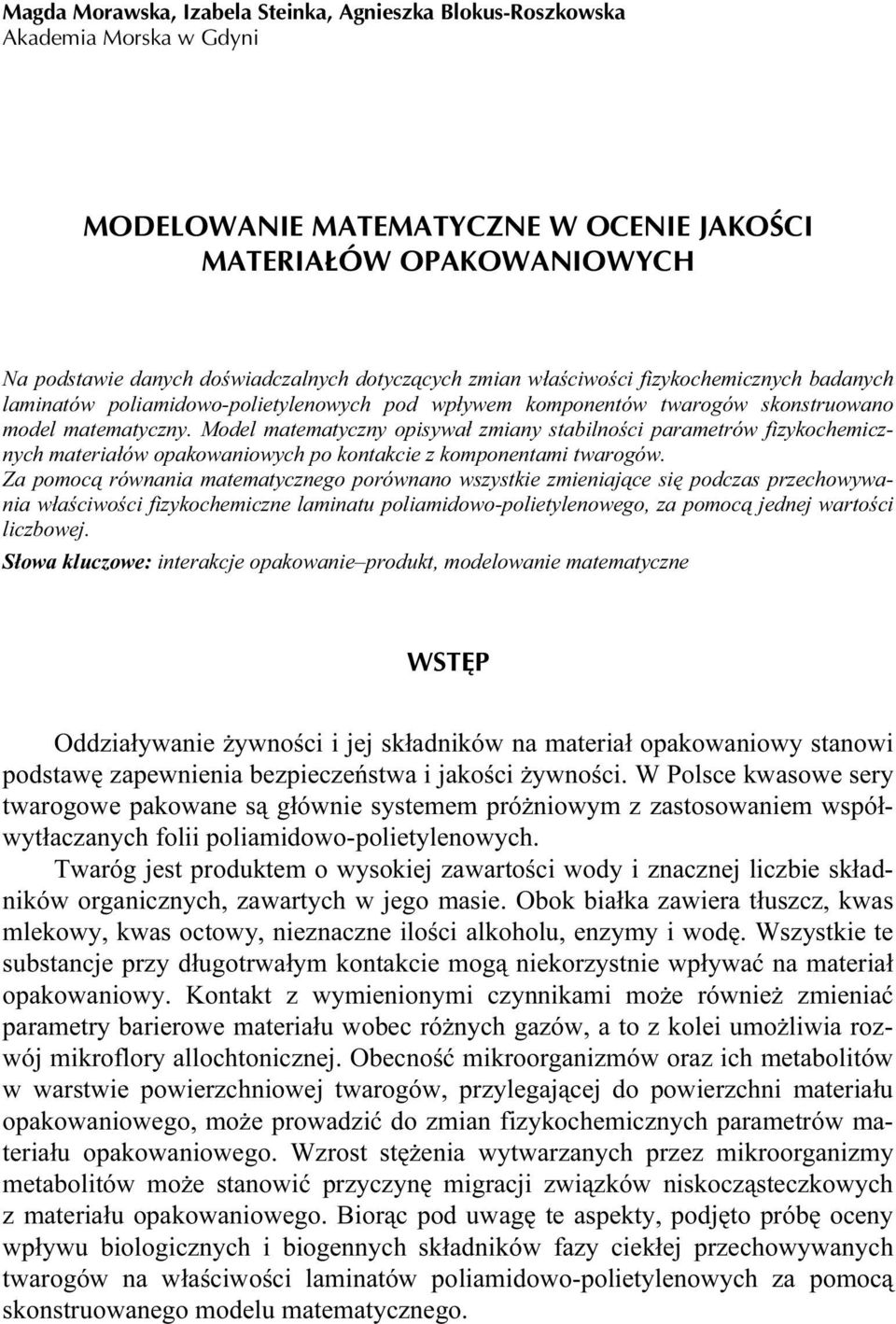 Magda Morawska, Izabela Steinka, Agnieszka Blokus-Roszkowska
Akademia Morska w Gdyni

MODELOWANIE MATEMATYCZNE W OCENIE JAKOŚCI MATERIAŁÓW OPAKOWANIOWYCH

Na podstawie danych doświadczalnych dotyczących zmian właściwości fizykochemicznych badanych laminatów poliamidowo-polietylenowych pod wpływem komponentów twarogów skonstruowano model matematyczny. Model matematyczny opisywał zmiany stabilności parametrów fizykochemicznych materiałów opakowaniowych po kontakcie z komponentami twarogów.
Za pomocą równania matematycznego porównano wszystkie zmieniające się podczas przechowywania właściwości fizykochemiczne laminatu poliamidowo-polietylenowego, za pomocą jednej wartości liczbowej.
Słowa kluczowe: interakcje opakowanie–produkt, modelowanie matematyczne

WSTĘP

Oddziaływanie żywności i jej składników na materiał opakowaniowy stanowi podstawę zapewnienia bezpieczeństwa i jakości żywności. W Polsce kwasowe sery twarogowe pakowane są głównie systemem próżniowym z zastosowaniem współwytłaczanych folii poliamidowo-polietylenowych.

Twaróg jest produktem o wysokiej zawartości wody i znacznej liczbie składników organicznych, zawartych w jego masie. Obok białka zawiera tłuszcz, kwas mlekowy, kwas octowy, nieznaczne ilości alkoholu, enzymy i wodę. Wszystkie te substancje przy długotrwałym kontakcie mogą niekorzystnie wpływać na materiał opakowaniowy. Kontakt z wymienionymi czynnikami może również zmieniać parametry barierowe materiału wobec różnych gazów, a to z kolei umożliwia rozwój mikroflory allochtonicznej. Obecność mikroorganizmów oraz ich metabolitów w warstwie powierzchniowej twarogów, przylegającej do powierzchni materiału opakowaniowego, może prowadzić do zmian fizykochemicznych parametrów materiału opakowaniowego. Wzrost stężenia wytwarzanych przez mikroorganizmy metabolitów może stanowić przyczynę migracji związków niskocząsteczkowych z materiału opakowaniowego. Biorąc pod uwagę te aspekty, podjęto próbę oceny wpływu biologicznych i biogennych składników fazy ciekłej przechowywanych twarogów na właściwości laminatów poliamidowo-polietylenowych za pomocą skonstruowanego modelu matematycznego.